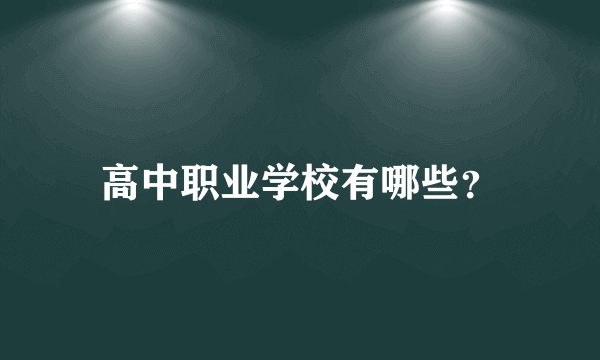 高中职业学校有哪些？